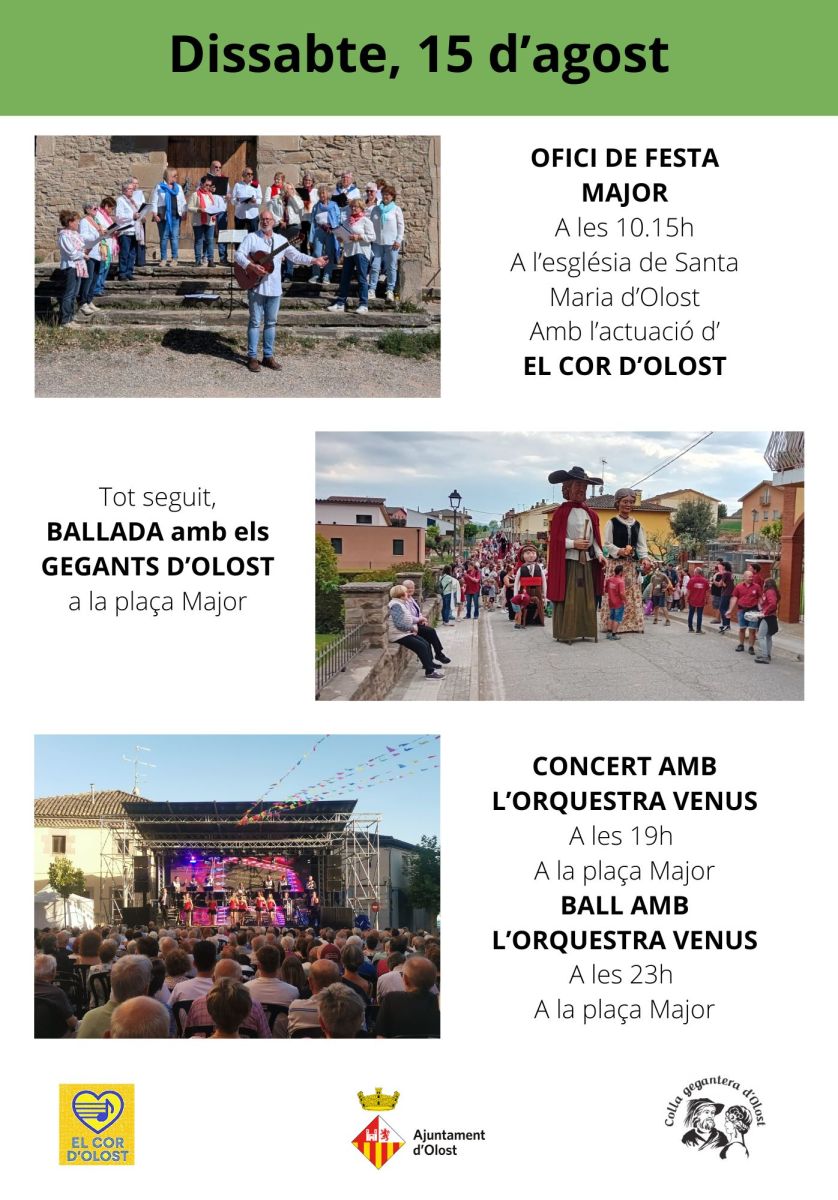 Dissabte, 15 d'agost

OFICI DE FESTA MAJOR
A les 10.15h
A l'església de Santa Maria d'Olost
Amb l'actuació d'
EL COR D'OLOST

Tot seguit,
BALLADA amb els GEGANTS D'OLOST
a la plaça Major

CONCERT AMB L'ORQUESTRA VENUS
A les 19h
A la plaça Major
BALL AMB L'ORQUESTRA VENUS
A les 23h
A la plaça Major

EL COR D'OLOST

Ajuntament d'Olost

Colla gegantera d'Olost